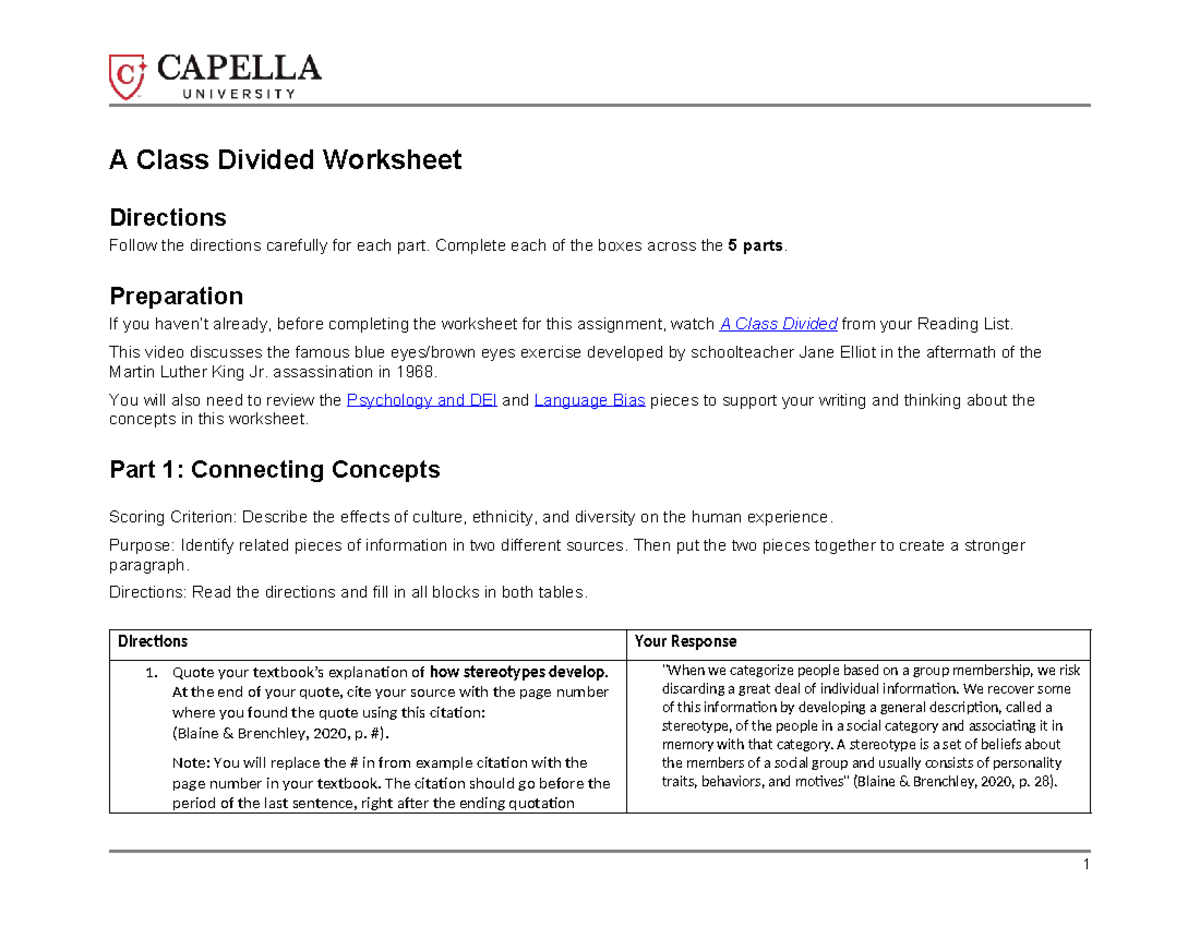 CAPELLA
UNIVERSITY

A Class Divided Worksheet

Directions

Follow the directions carefully for each part. Complete each of the boxes across the 5 parts.

Preparation

If you haven't already, before completing the worksheet for this assignment, watch A Class Divided from your Reading List.

This video discusses the famous blue eyes/brown eyes exercise developed by schoolteacher Jane Elliot in the aftermath of the Martin Luther King Jr. assassination in 1968.

You will also need to review the Psychology and DEI and Language Bias pieces to support your writing and thinking about the concepts in this worksheet.

Part 1: Connecting Concepts

Scoring Criterion: Describe the effects of culture, ethnicity, and diversity on the human experience.

Purpose: Identify related pieces of information in two different sources. Then put the two pieces together to create a stronger paragraph.

Directions: Read the directions and fill in all blocks in both tables.

| Directions | Your Response |
|---|---|
| 1. Quote your textbook's explanation of how stereotypes develop. At the end of your quote, cite your source with the page number where you found the quote using this citation: (Blaine & Brenchley, 2020, p. #). Note: You will replace the # in from example citation with the page number in your textbook. The citation should go before the period of the last sentence, right after the ending quotation | "When we categorize people based on a group membership, we risk discarding a great deal of individual information. We recover some of this information by developing a general description, called a stereotype, of the people in a social category and associating it in memory with that category. A stereotype is a set of beliefs about the members of a social group and usually consists of personality traits, behaviors, and motives" (Blaine & Brenchley, 2020, p. 28). |

1